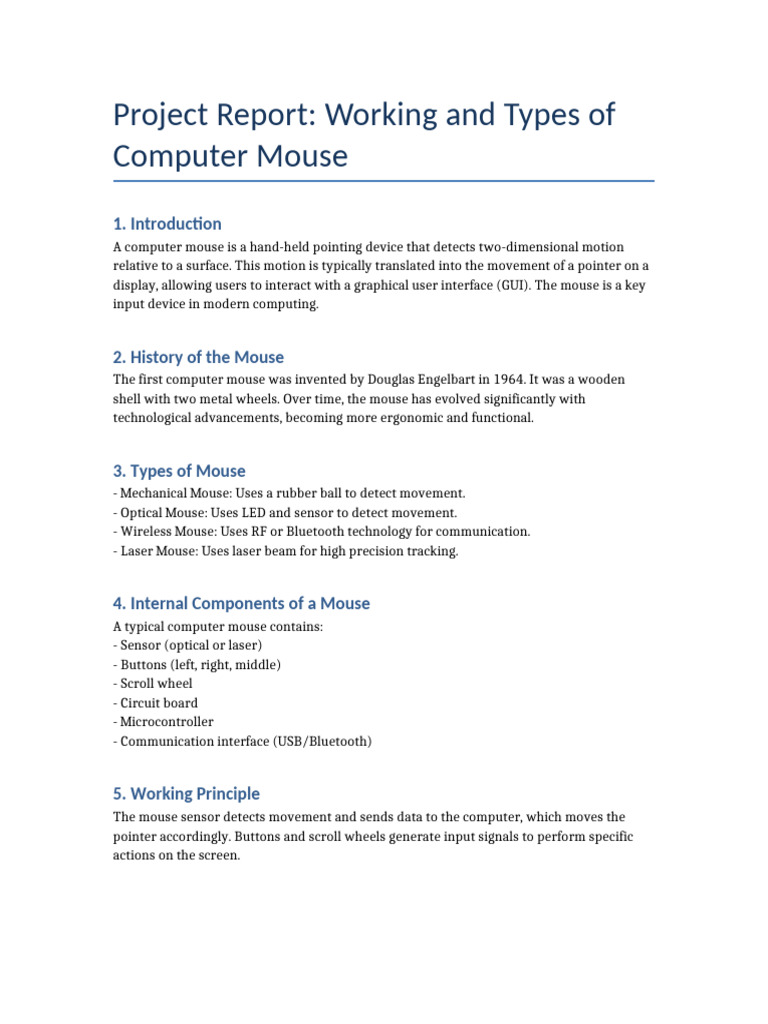 Project Report: Working and Types of Computer Mouse

1. Introduction

A computer mouse is a hand-held pointing device that detects two-dimensional motion relative to a surface. This motion is typically translated into the movement of a pointer on a display, allowing users to interact with a graphical user interface (GUI). The mouse is a key input device in modern computing.

2. History of the Mouse

The first computer mouse was invented by Douglas Engelbart in 1964. It was a wooden shell with two metal wheels. Over time, the mouse has evolved significantly with technological advancements, becoming more ergonomic and functional.

3. Types of Mouse

- Mechanical Mouse: Uses a rubber ball to detect movement.
- Optical Mouse: Uses LED and sensor to detect movement.
- Wireless Mouse: Uses RF or Bluetooth technology for communication.
- Laser Mouse: Uses laser beam for high precision tracking.

4. Internal Components of a Mouse

A typical computer mouse contains:
- Sensor (optical or laser)
- Buttons (left, right, middle)
- Scroll wheel
- Circuit board
- Microcontroller
- Communication interface (USB/Bluetooth)

5. Working Principle

The mouse sensor detects movement and sends data to the computer, which moves the pointer accordingly. Buttons and scroll wheels generate input signals to perform specific actions on the screen.